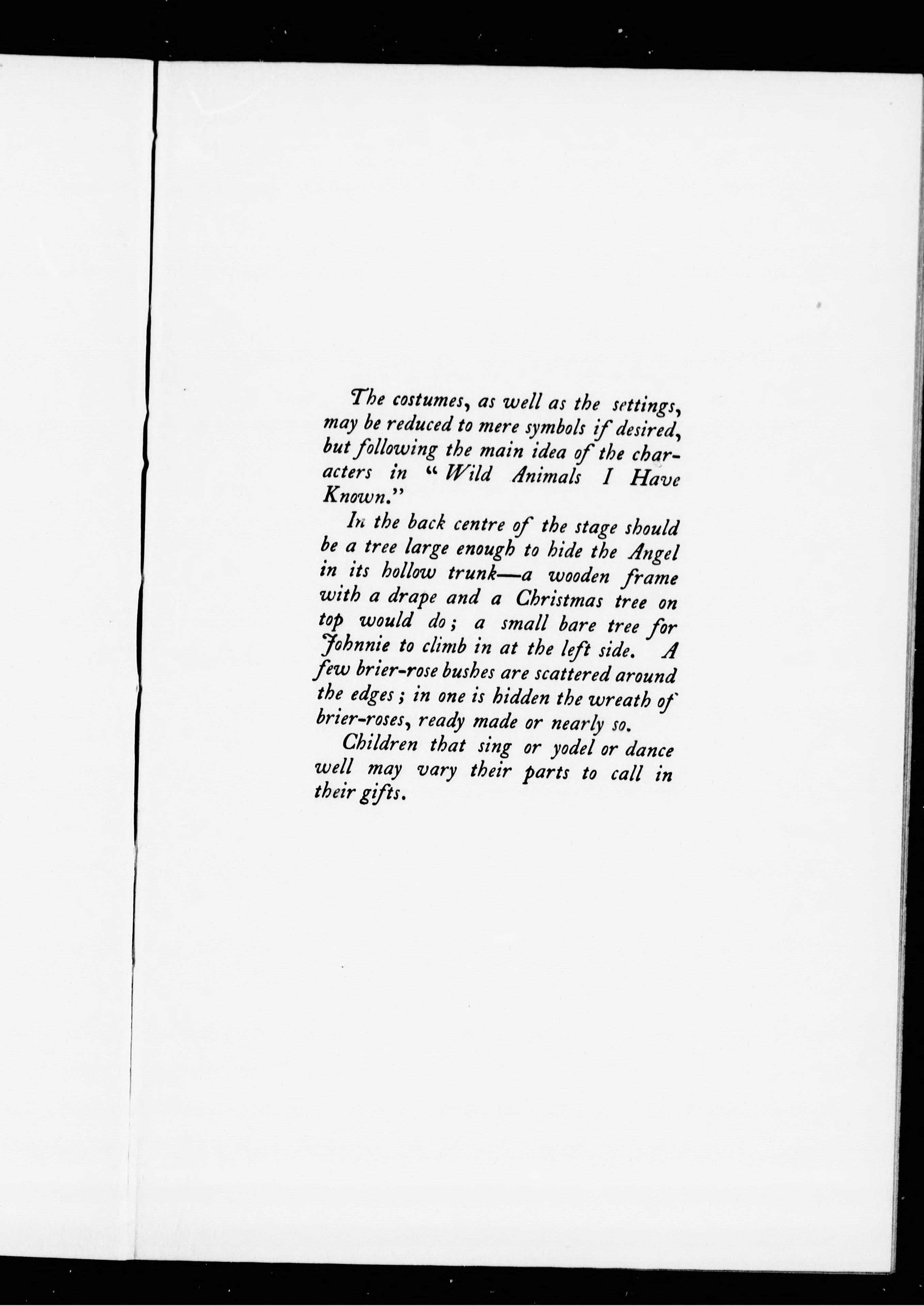 The costumes, as well as the settings, may be reduced to mere symbols if desired, but following the main idea of the characters in "Wild Animals I Have Known."

In the back centre of the stage should be a tree large enough to hide the Angel in its hollow trunk—a wooden frame with a drape and a Christmas tree on top would do; a small bare tree for Johnnie to climb in at the left side. A few brier-rose bushes are scattered around the edges; in one is hidden the wreath of brier-roses, ready made or nearly so.

Children that sing or yodel or dance well may vary their parts to call in their gifts.